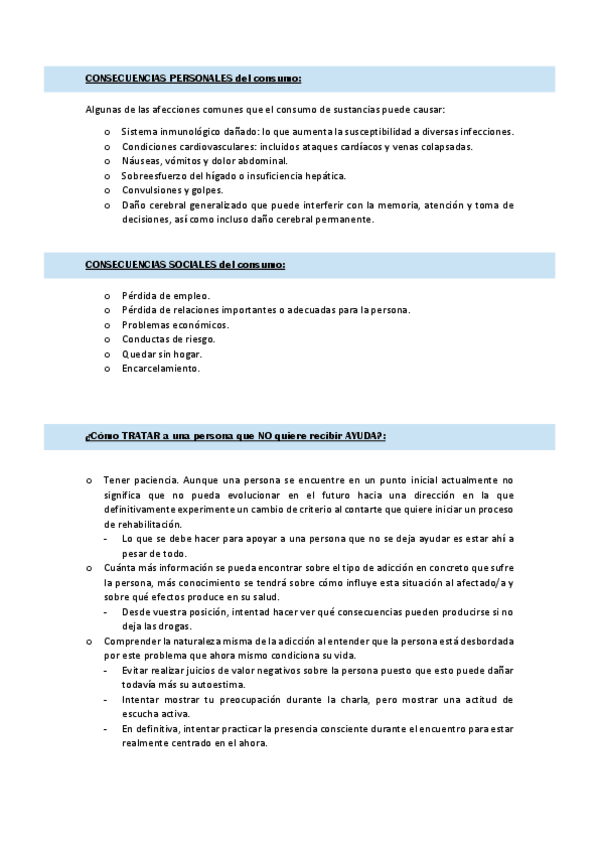 CONSECUENCIAS PERSONALES del consumo:

Algunas de las afecciones comunes que el consumo de sustancias puede causar:

o Sistema inmunológico dañado: lo que aumenta la susceptibilidad a diversas infecciones.
o Condiciones cardiovasculares: incluidos ataques cardíacos y venas colapsadas.
o Náuseas, vómitos y dolor abdominal.
o Sobreesfuerzo del hígado o insuficiencia hepática.
o Convulsiones y golpes.
o Daño cerebral generalizado que puede interferir con la memoria, atención y toma de decisiones, así como incluso daño cerebral permanente.

CONSECUENCIAS SOCIALES del consumo:

o Pérdida de empleo.
o Pérdida de relaciones importantes o adecuadas para la persona.
o Problemas económicos.
o Conductas de riesgo.
o Quedar sin hogar.
o Encarcelamiento.

¿Cómo TRATAR a una persona que NO quiere recibir AYUDA?:

o Tener paciencia. Aunque una persona se encuentre en un punto inicial actualmente no significa que no pueda evolucionar en el futuro hacia una dirección en la que definitivamente experimente un cambio de criterio al contarte que quiere iniciar un proceso de rehabilitación.
- Lo que se debe hacer para apoyar a una persona que no se deja ayudar es estar ahí a pesar de todo.
o Cuánta más información se pueda encontrar sobre el tipo de adicción en concreto que sufre la persona, más conocimiento se tendrá sobre cómo influye esta situación al afectado/a y sobre qué efectos produce en su salud.
- Desde vuestra posición, intentad hacer ver qué consecuencias pueden producirse si no deja las drogas.
o Comprender la naturaleza misma de la adicción al entender que la persona está desbordada por este problema que ahora mismo condiciona su vida.
- Evitar realizar juicios de valor negativos sobre la persona puesto que esto puede dañar todavía más su autoestima.
- Intentar mostrar tu preocupación durante la charla, pero mostrar una actitud de escucha activa.
- En definitiva, intentar practicar la presencia consciente durante el encuentro para estar realmente centrado en el ahora.